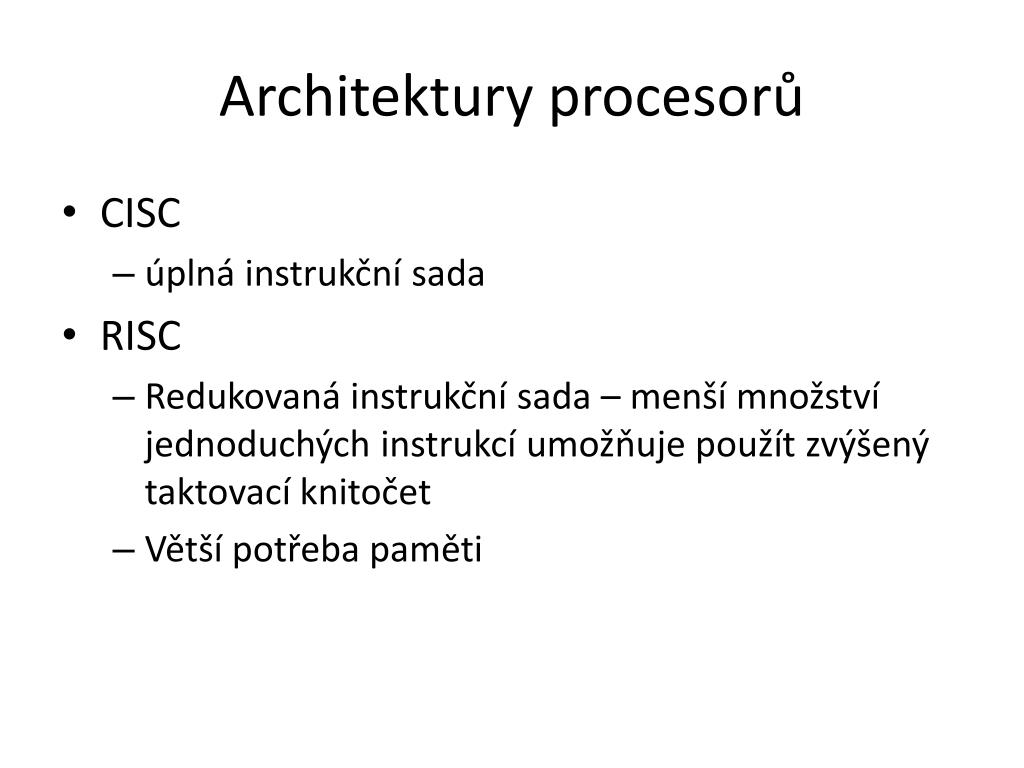 Architektury procesorů

• CISC
– úplná instrukční sada
• RISC
– Redukovaná instrukční sada – menší množství jednoduchých instrukcí umožňuje použít zvýšený taktovací knitočet
– Větší potřeba paměti